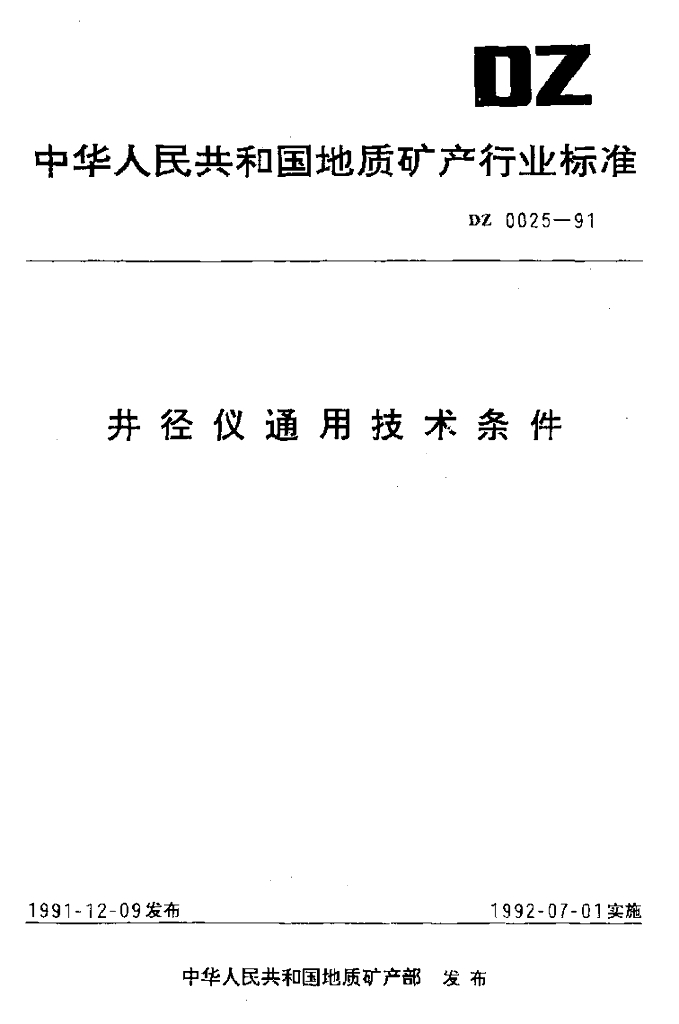 DZ

中华人民共和国地质矿产行业标准

DZ 0025—91

井径仪通用技术条件

1991-12-09发布

1992-07-01实施

中华人民共和国地质矿产部 发布